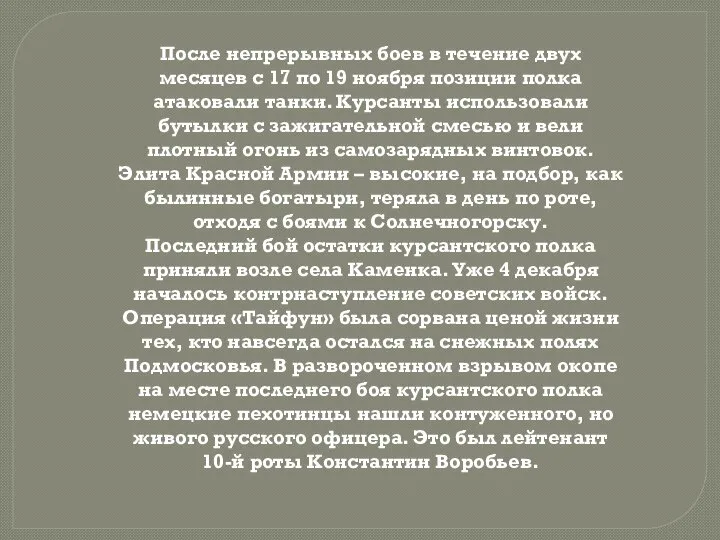 После непрерывных боев в течение двух месяцев с 17 по 19 ноября позиции полка атаковали танки. Курсанты использовали бутылки с зажигательной смесью и вели плотный огонь из самозарядных винтовок. Элита Красной Армии – высокие, на подбор, как былинные богатыри, теряла в день по роте, отходя с боями к Солнечногорску.
Последний бой остатки курсантского полка приняли возле села Каменка. Уже 4 декабря началось контрнаступление советских войск. Операция «Тайфун» была сорвана ценой жизни тех, кто навсегда остался на снежных полях Подмосковья. В развороченном взрывом окопе на месте последнего боя курсантского полка немецкие пехотинцы нашли контуженного, но живого русского офицера. Это был лейтенант 10-й роты Константин Воробьев.